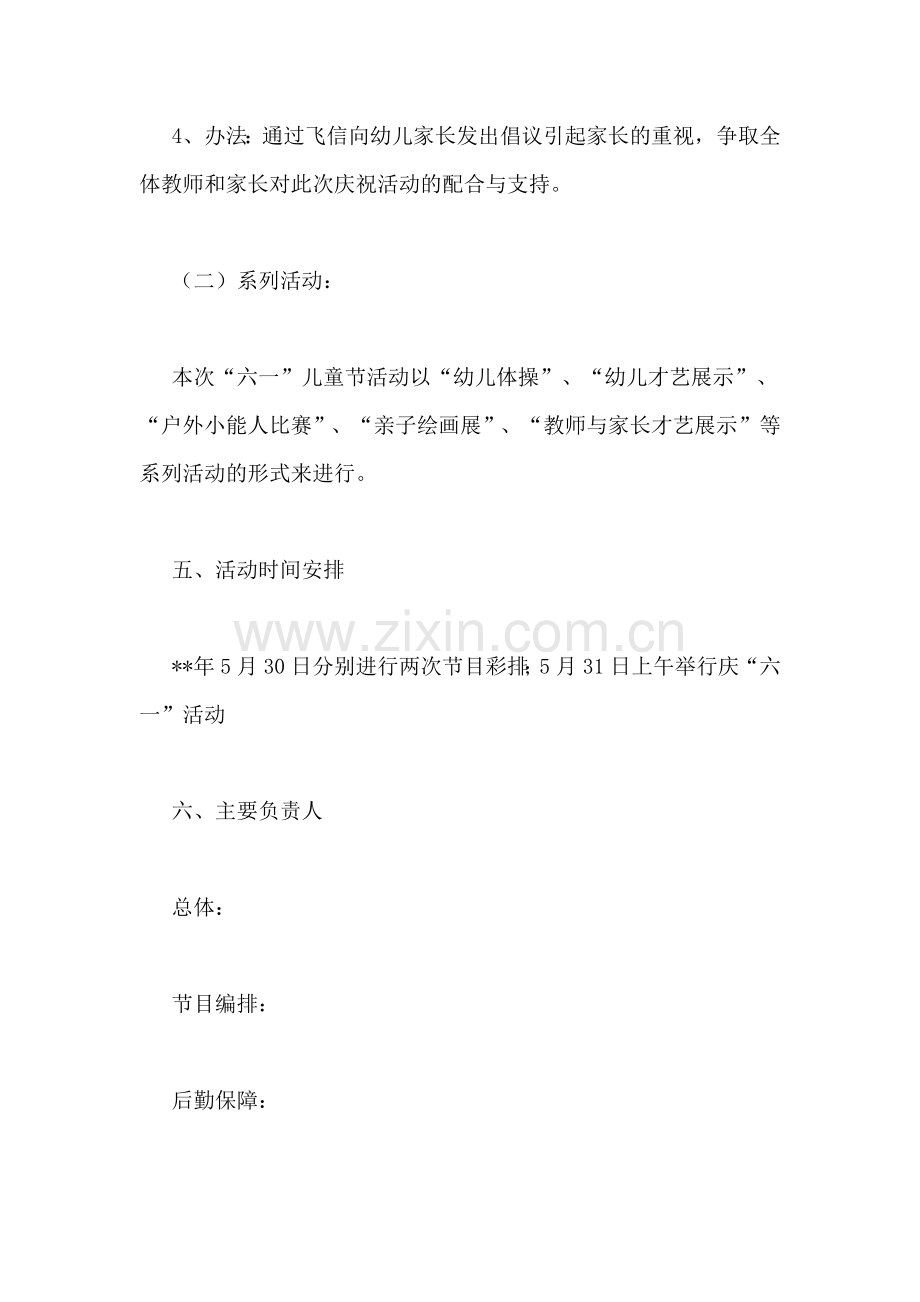 4、办法:通过飞信向幼儿家长发出倡议引起家长的重视，争取全体教师和家长对此次庆祝活动的配合与支持。

（二）系列活动：

本次“六一”儿童节活动以“幼儿体操”、“幼儿才艺展示”、“户外小能人比赛”、“亲子绘画展”、“教师与家长才艺展示”等系列活动的形式来进行。

五、活动时间安排

**年5月30日分别进行两次节目彩排;5月31日上午举行庆“六一”活动

六、主要负责人

总体：

节目编排：

后勤保障：

www.zixin.com.cn